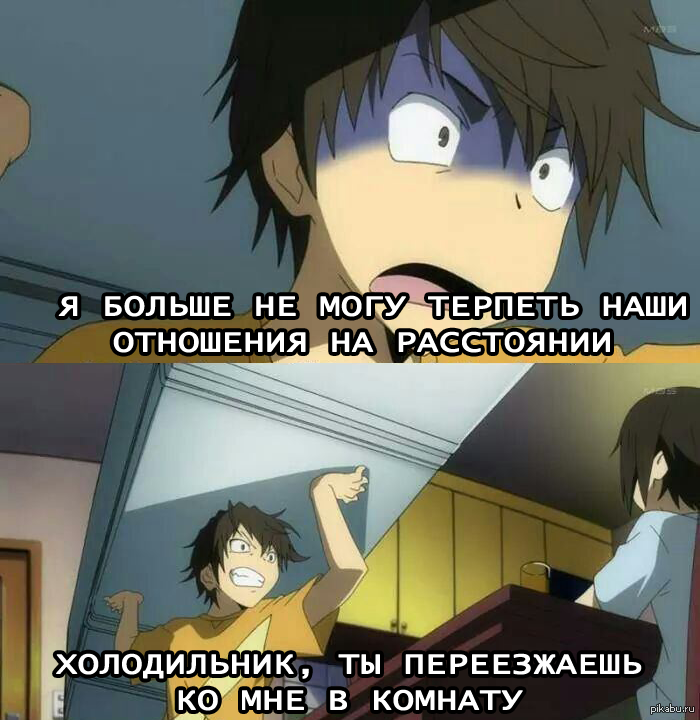 MBS

Я БОЛЬШЕ НЕ МОГУ ТЕРПЕТЬ НАШИ ОТНОШЕНИЯ НА РАССТОЯНИИ

MBS

ХОЛОДИЛЬНИК, ТЫ ПЕРЕЕЗЖАЕШЬ КО МНЕ В КОМНАТУ

pikabu.ru